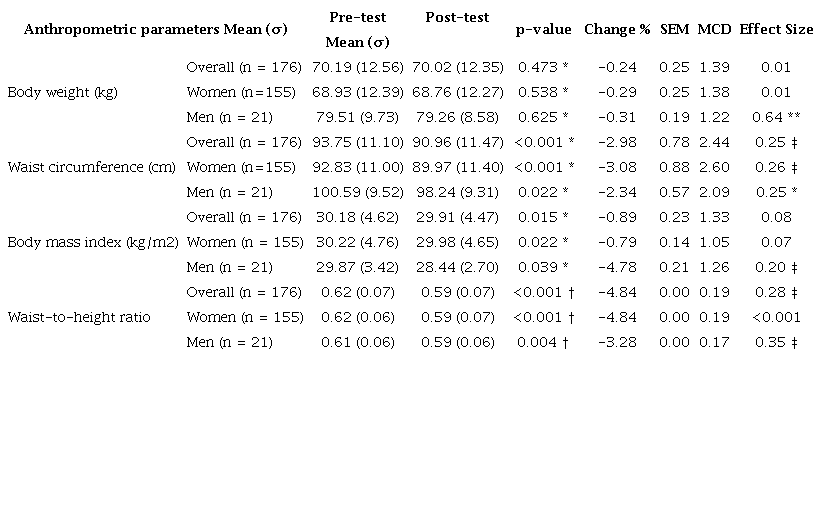 | Anthropometric parameters Mean (σ) | | Pre-test Mean (σ) | Post-test | p-value | Change % | SEM | MCD | Effect Size |
|---|---|---|---|---|---|---|---|---|
| | Overall (n = 176) | 70.19 (12.56) | 70.02 (12.35) | 0.473 * | −0.24 | 0.25 | 1.39 | 0.01 |
| Body weight (kg) | Women (n=155) | 68.93 (12.39) | 68.76 (12.27) | 0.538 * | −0.29 | 0.25 | 1.38 | 0.01 |
| | Men (n = 21) | 79.51 (9.73) | 79.26 (8.58) | 0.625 * | −0.31 | 0.19 | 1.22 | 0.64 ** |
| | Overall (n = 176) | 93.75 (11.10) | 90.96 (11.47) | <0.001 * | −2.98 | 0.78 | 2.44 | 0.25 ‡ |
| Waist circumference (cm) | Women (n=155) | 92.83 (11.00) | 89.97 (11.40) | <0.001 * | −3.08 | 0.88 | 2.60 | 0.26 ‡ |
| | Men (n = 21) | 100.59 (9.52) | 98.24 (9.31) | 0.022 * | −2.34 | 0.57 | 2.09 | 0.25 * |
| | Overall (n = 176) | 30.18 (4.62) | 29.91 (4.47) | 0.015 * | −0.89 | 0.23 | 1.33 | 0.08 |
| Body mass index (kg/m2) | Women (n = 155) | 30.22 (4.76) | 29.98 (4.65) | 0.022 * | −0.79 | 0.14 | 1.05 | 0.07 |
| | Men (n = 21) | 29.87 (3.42) | 28.44 (2.70) | 0.039 * | −4.78 | 0.21 | 1.26 | 0.20 ‡ |
| | Overall (n = 176) | 0.62 (0.07) | 0.59 (0.07) | <0.001 † | −4.84 | 0.00 | 0.19 | 0.28 ‡ |
| Waist-to-height ratio | Women (n = 155) | 0.62 (0.06) | 0.59 (0.07) | <0.001 † | −4.84 | 0.00 | 0.19 | <0.001 |
| | Men (n = 21) | 0.61 (0.06) | 0.59 (0.06) | 0.004 † | −3.28 | 0.00 | 0.17 | 0.35 ‡ |